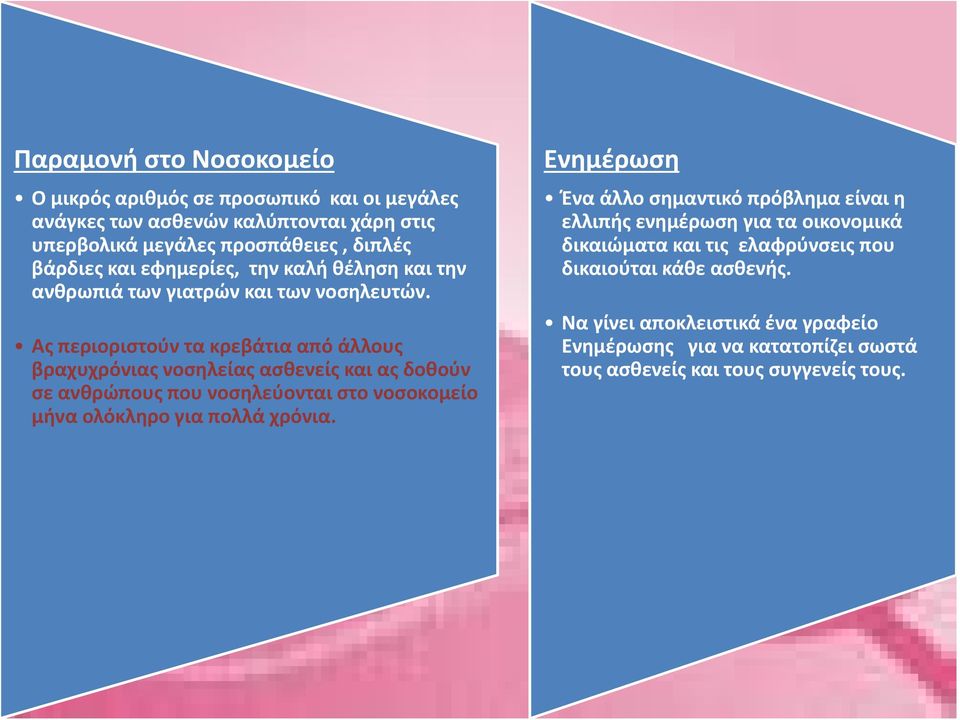 Παραμονή στο Νοσοκομείο

• Ο μικρός αριθμός σε προσωπικό και οι μεγάλες ανάγκες των ασθενών καλύπτονται χάρη στις υπερβολικά μεγάλες προσπάθειες , διπλές βάρδιες και εφημερίες, την καλή θέληση και την ανθρωπιά των γιατρών και των νοσηλευτών.

• Ας περιοριστούν τα κρεβάτια από άλλους βραχυχρόνιας νοσηλείας ασθενείς και ας δοθούν σε ανθρώπους που νοσηλεύονται στο νοσοκομείο μήνα ολόκληρο για πολλά χρόνια.

Ενημέρωση

• Ένα άλλο σημαντικό πρόβλημα είναι η ελλιπής ενημέρωση για τα οικονομικά δικαιώματα και τις ελαφρύνσεις που δικαιούται κάθε ασθενής.

• Να γίνει αποκλειστικά ένα γραφείο Ενημέρωσης για να κατατοπίζει σωστά τους ασθενείς και τους συγγενείς τους.